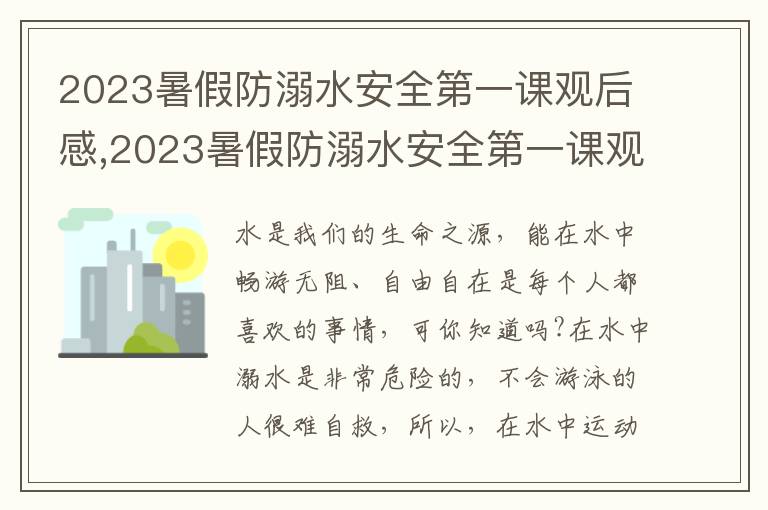 2023暑假防溺水安全第一课观后感,2023暑假防溺水安全第一课观

水是我们的生命之源，能在水中畅游无阻、自由自在是每个人都喜欢的事情，可你知道吗?在水中溺水是非常危险的，不会游泳的人很难自救，所以，在水中运动